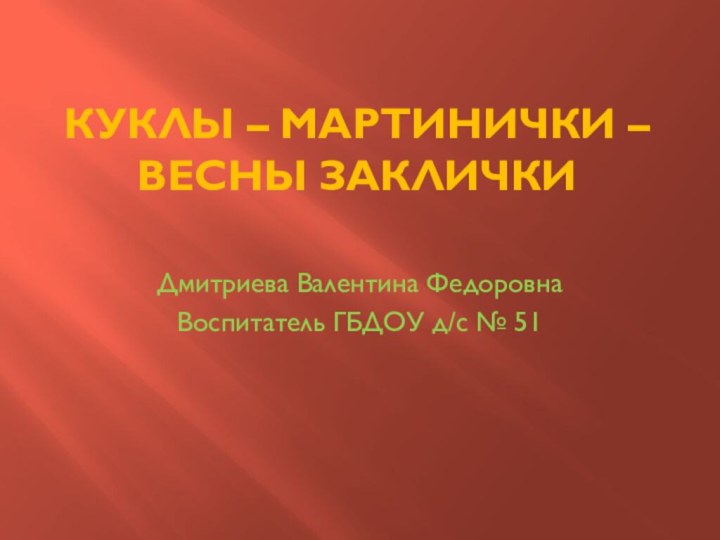 КУКЛЫ – МАРТИНИЧКИ – ВЕСНЫ ЗАКЛИЧКИ

Дмитриева Валентина Федоровна

Воспитатель ГБДОУ д/с № 51